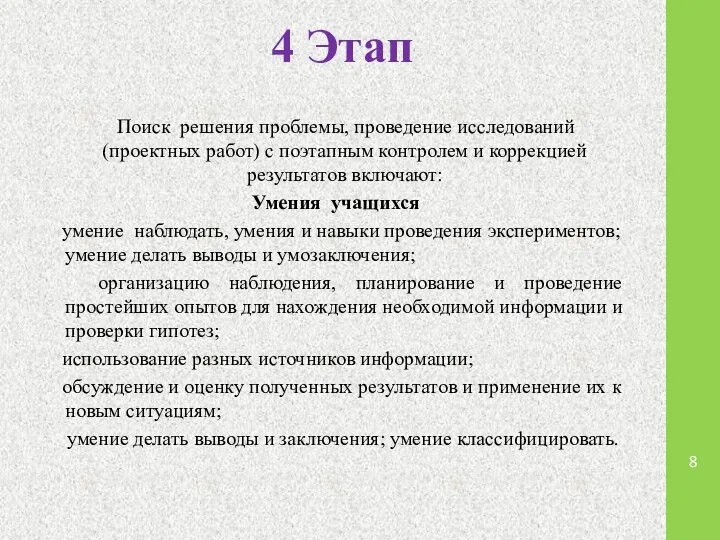 4 Этап

Поиск решения проблемы, проведение исследований (проектных работ) с поэтапным контролем и коррекцией результатов включают:

Умения учащихся

умение наблюдать, умения и навыки проведения экспериментов; умение делать выводы и умозаключения;

организацию наблюдения, планирование и проведение простейших опытов для нахождения необходимой информации и проверки гипотез;

использование разных источников информации;

обсуждение и оценку полученных результатов и применение их к новым ситуациям;

умение делать выводы и заключения; умение классифицировать.

8